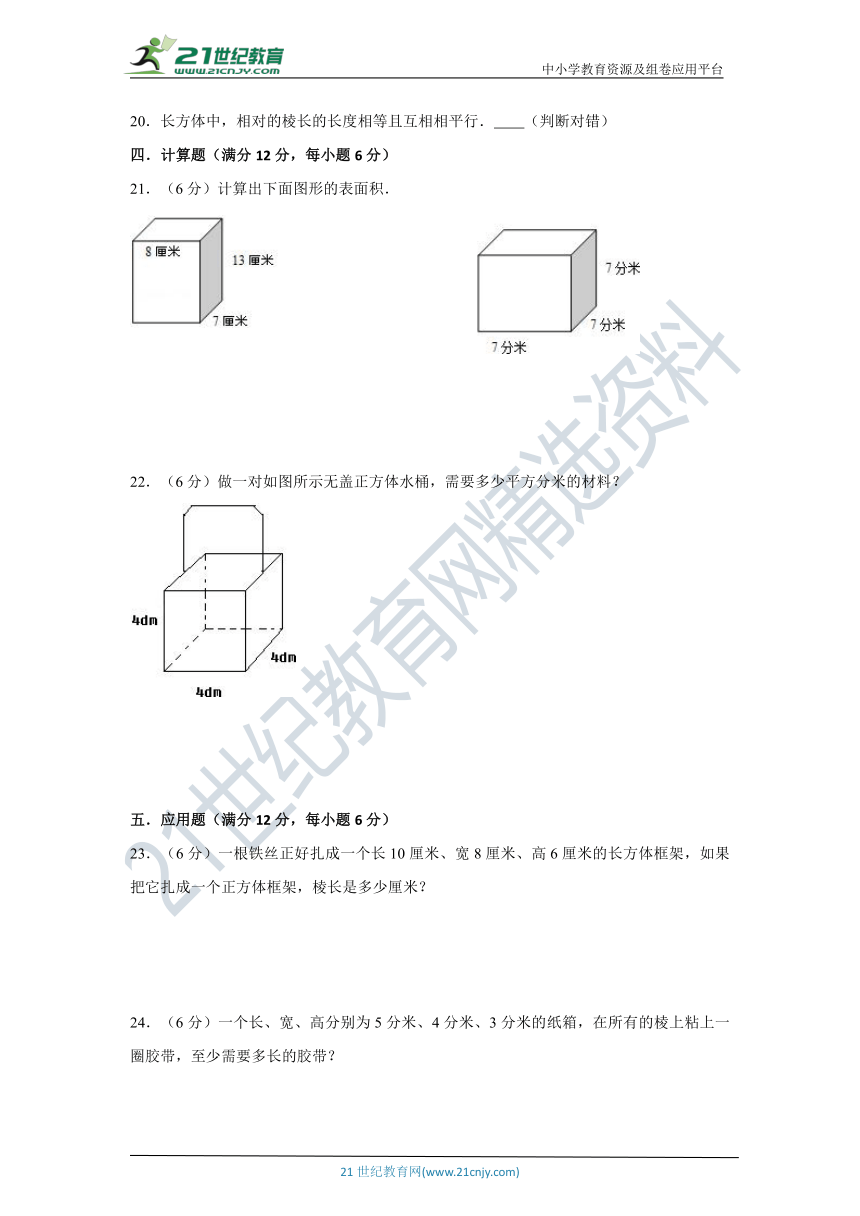 21世纪教育 www.21cnjy.com

中小学教育资源及组卷应用平台

20．长方体中，相对的棱长的长度相等且互相相平行．____（判断对错）

四．计算题（满分 12 分，每小题 6 分）

21．（6 分）计算出下面图形的表面积．

8 厘米

13 厘米

7 厘米

7 分米

7 分米

7 分米

22．（6 分）做一对如图所示无盖正方体水桶，需要多少平方分米的材料？

4dm

4dm

4dm

五．应用题（满分 12 分，每小题 6 分）

23．（6 分）一根铁丝正好扎成一个长 10 厘米、宽 8 厘米、高 6 厘米的长方体框架，如果把它扎成一个正方体框架，棱长是多少厘米？

24．（6 分）一个长、宽、高分别为 5 分米、4 分米、3 分米的纸箱，在所有的棱上粘上一圈胶带，至少需要多长的胶带？

21世纪教育网精选资料

21 世纪教育网(www.21cnjy.com)